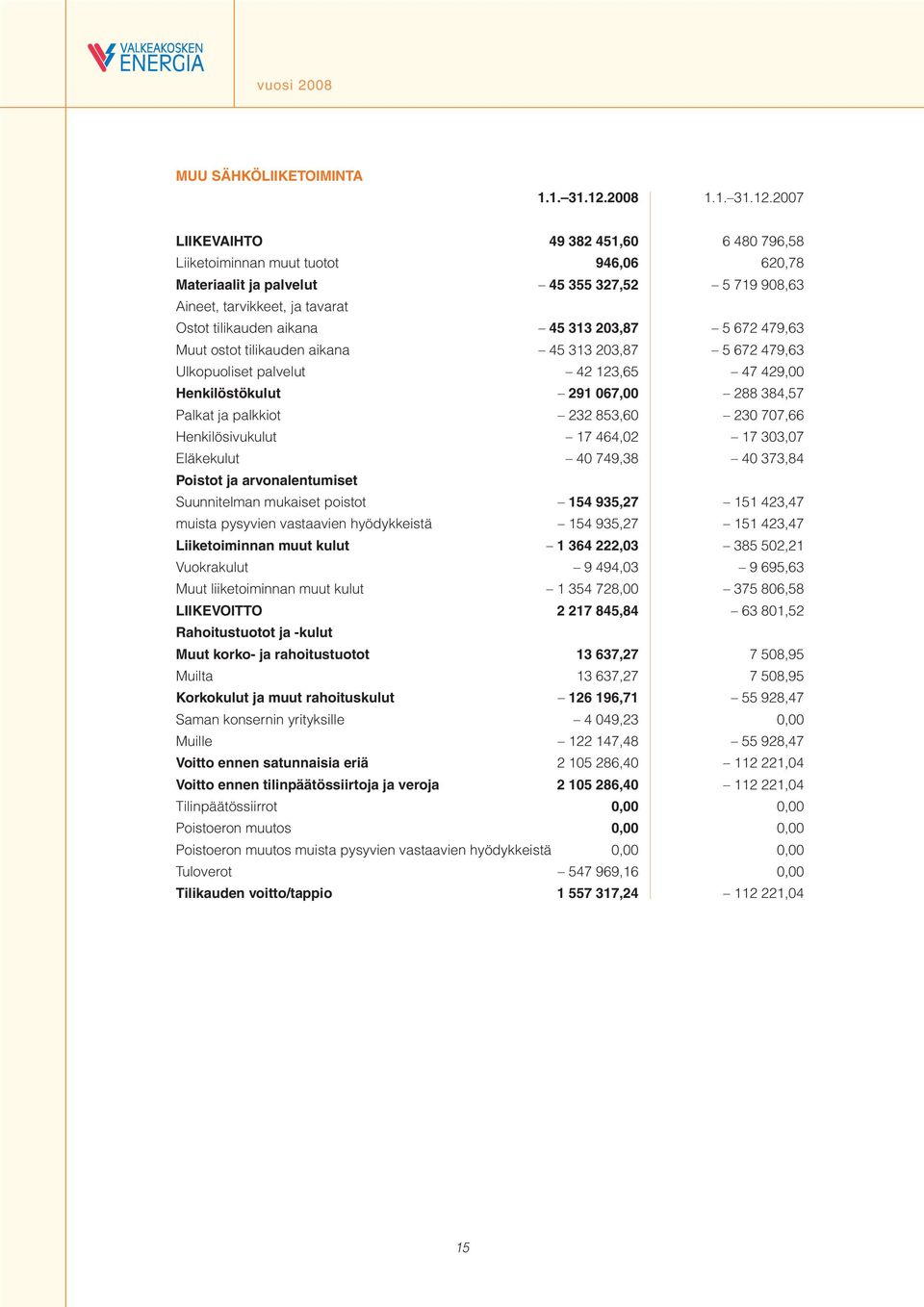 VALKEAKOSKEN ENERGIA

vuosi 2008

MUU SÄHKÖLIIKETOIMINTA

| | 1.1.–31.12.2008 | 1.1.–31.12.2007 |
|---|---|---|
| LIIKEVAIHTO | 49 382 451,60 | 6 480 796,58 |
| Liiketoiminnan muut tuotot | 946,06 | 620,78 |
| Materiaalit ja palvelut | – 45 355 327,52 | – 5 719 908,63 |
| Aineet, tarvikkeet, ja tavarat | | |
| Ostot tilikauden aikana | – 45 313 203,87 | – 5 672 479,63 |
| Muut ostot tilikauden aikana | – 45 313 203,87 | – 5 672 479,63 |
| Ulkopuoliset palvelut | – 42 123,65 | – 47 429,00 |
| Henkilöstökulut | – 291 067,00 | – 288 384,57 |
| Palkat ja palkkiot | – 232 853,60 | – 230 707,66 |
| Henkilösivukulut | – 17 464,02 | – 17 303,07 |
| Eläkekulut | – 40 749,38 | – 40 373,84 |
| Poistot ja arvonalentumiset | | |
| Suunnitelman mukaiset poistot | – 154 935,27 | – 151 423,47 |
| muista pysyvien vastaavien hyödykkeistä | – 154 935,27 | – 151 423,47 |
| Liiketoiminnan muut kulut | – 1 364 222,03 | – 385 502,21 |
| Vuokrakulut | – 9 494,03 | – 9 695,63 |
| Muut liiketoiminnan muut kulut | – 1 354 728,00 | – 375 806,58 |
| LIIKEVOITTO | 2 217 845,84 | – 63 801,52 |
| Rahoitustuotot ja -kulut | | |
| Muut korko- ja rahoitustuotot | 13 637,27 | 7 508,95 |
| Muilta | 13 637,27 | 7 508,95 |
| Korkokulut ja muut rahoituskulut | – 126 196,71 | – 55 928,47 |
| Saman konsernin yrityksille | – 4 049,23 | 0,00 |
| Muille | – 122 147,48 | – 55 928,47 |
| Voitto ennen satunnaisia eriä | 2 105 286,40 | – 112 221,04 |
| Voitto ennen tilinpäätössiirtoja ja veroja | 2 105 286,40 | – 112 221,04 |
| Tilinpäätössiirrot | 0,00 | 0,00 |
| Poistoeron muutos | 0,00 | 0,00 |
| Poistoeron muutos muista pysyvien vastaavien hyödykkeistä | 0,00 | 0,00 |
| Tuloverot | – 547 969,16 | 0,00 |
| Tilikauden voitto/tappio | 1 557 317,24 | – 112 221,04 |

15